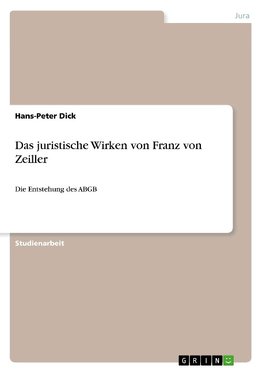 Jura

Hans-Peter Dick

Das juristische Wirken von Franz von Zeiller

Die Entstehung des ABGB

Studienarbeit

GRIN